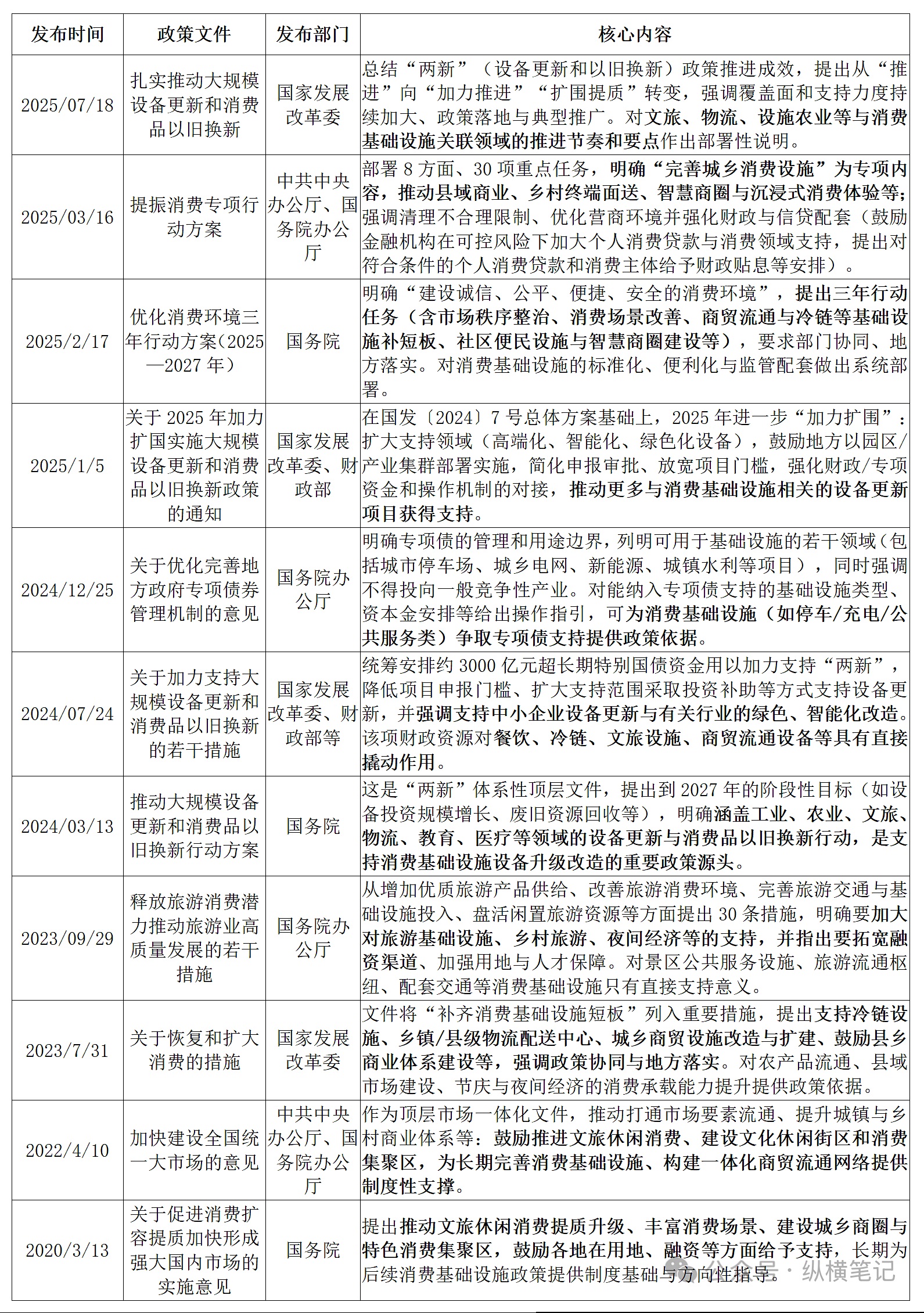 | 发布时间 | 政策文件 | 发布部门 | 核心内容 |
|---|---|---|---|
| 2025/07/18 | 扎实推动大规模设备更新和消费品以旧换新 | 国家发展改革委 | 总结“两新”（设备更新和以旧换新）政策推进成效，提出从“推进”向“加力推进”“扩围提质”转变，强调覆盖面和支持力度持续加大、政策落地与典型推广。对文旅、物流、设施农业等与消费基础设施关联领域的推进节奏和要点作出部署性说明。 |
| 2025/03/16 | 提振消费专项行动方案 | 中共中央办公厅、国务院办公厅 | 部署 8 方面、30 项重点任务，明确“完善城乡消费设施”为专项内容，推动县域商业、乡村终端面送、智慧商圈与沉浸式消费体验等；强调清理不合理限制、优化营商环境并强化财政与信贷配套（鼓励金融机构在可控风险下加大个人消费贷款与消费领域支持，提出对符合条件的个人消费贷款和消费主体给予财政贴息等安排）。 |
| 2025/2/17 | 优化消费环境三年行动方案（2025—2027 年） | 国务院 | 明确“建设诚信、公平、便捷、安全的消费环境”，提出三年行动任务（含市场秩序整治、消费场景改善、商贸流通与冷链等基础设施补短板、社区便民设施与智慧商圈建设等），要求部门协同、地方落实。对消费基础设施的标准化、便利化与监管配套做出系统部署。 |
| 2025/1/5 | 关于 2025 年加力扩国实施大规模设备更新和消费品以旧换新政策的通知 | 国家发展改革委、财政部 | 在国发〔2024〕7 号总体方案基础上，2025 年进一步“加力扩围”：扩大支持领域（高端化、智能化、绿色化设备），鼓励地方以园区/产业集群部署实施，简化申报审批、放宽项目门槛，强化财政/专项资金和操作机制的对接，推动更多与消费基础设施相关的设备更新项目获得支持。 |
| 2024/12/25 | 关于优化完善地方政府专项债券管理机制的意见 | 国务院办公厅 | 明确专项债的管理和用途边界，列明可用于基础设施的若干领域（包括城市停车场、城乡电网、新能源、城镇水利等项目），同时强调不得投向一般竞争性产业。对能纳入专项债支持的基础设施类型、资本金安排等给出操作指引，可为消费基础设施（如停车/充电/公共服务类）争取专项债支持提供政策依据。 |
| 2024/07/24 | 关于加力支持大规模设备更新和消费品以旧换新的若干措施 | 国家发展改革委、财政部等 | 统筹安排约 3000 亿元超长期特别国债资金用以加力支持“两新”，降低项目申报门槛、扩大支持范围采取投资补助等方式支持设备更新，并强调支持中小企业设备更新与有关行业的绿色、智能化改造。该项财政资源对餐饮、冷链、文旅设施、商贸流通设备等具有直接撬动作用。 |
| 2024/03/13 | 推动大规模设备更新和消费品以旧换新行动方案 | 国务院 | 这是“两新”体系性顶层文件，提出到 2027 年的阶段性目标（如设备投资规模增长、废旧资源回收等），明确涵盖工业、农业、文旅、物流、教育、医疗等领域的设备更新与消费品以旧换新行动，是支持消费基础设施设备升级改造的重要政策源头。 |
| 2023/09/29 | 释放旅游消费潜力推动旅游业高质量发展的若干措施 | 国务院办公厅 | 从增加优质旅游产品供给、改善旅游消费环境、完善旅游交通与基础设施投入、盘活闲置旅游资源等方面提出 30 条措施，明确要加大对旅游基础设施、乡村旅游、夜间经济等的支持，并指出要拓宽融资渠道、加强用地与人才保障。对景区公共服务设施、旅游流通枢纽、配套交通等消费基础设施只有直接支持意义。 |
| 2023/7/31 | 关于恢复和扩大消费的措施 | 国家发展改革委 | 文件将“补齐消费基础设施短板”列入重要措施，提出支持冷链设施、乡镇/县级物流配送中心、城乡商贸设施改造与扩建、鼓励县乡商业体系建设等，强调政策协同与地方落实。对农产品流通、县域市场建设、节庆与夜间经济的消费承载能力提升提供政策依据。 |
| 2022/4/10 | 加快建设全国统一大市场的意见 | 中共中央办公厅、国务院办公厅 | 作为顶层市场一体化文件，推动打通市场要素流通、提升城镇与乡村商业体系等：鼓励推进文旅休闲消费、建设文化休闲街区和消费集聚区，为长期完善消费基础设施、构建一体化商贸流通网络提供制度性支撑。 |
| 2020/3/13 | 关于促进消费扩容提质加快形成强大国内市场的实施意见 | 国务院 | 提出推动文旅休闲消费提质升级、丰富消费场景、建设城乡商圈与特色消费集聚区，鼓励各地在用地、融资等方面给予支持，长期为后续消费基础设施政策提供制度基础与方向性指导。 |

公众号 · 纵横笔记